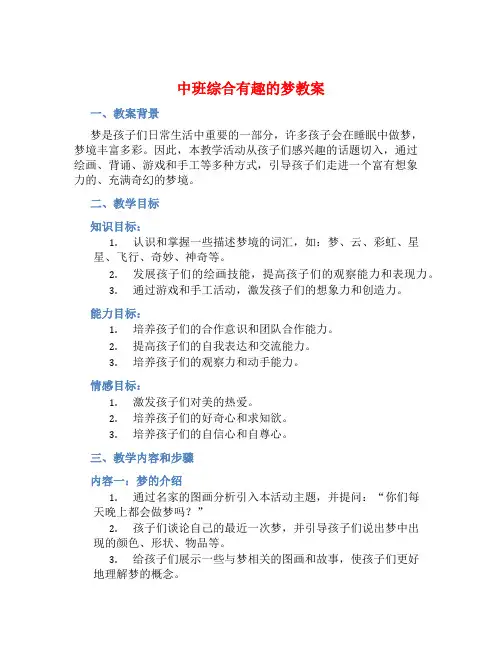 中班综合有趣的梦教案

一、教案背景

梦是孩子们日常生活中重要的一部分，许多孩子会在睡眠中做梦，梦境丰富多彩。因此，本教学活动从孩子们感兴趣的话题切入，通过绘画、背诵、游戏和手工等多种方式，引导孩子们走进一个富有想象力的、充满奇幻的梦境。

二、教学目标

知识目标：

1. 认识和掌握一些描述梦境的词汇，如：梦、云、彩虹、星星、飞行、奇妙、神奇等。
2. 发展孩子们的绘画技能，提高孩子们的观察能力和表现力。
3. 通过游戏和手工活动，激发孩子们的想象力和创造力。

能力目标：

1. 培养孩子们的合作意识和团队合作能力。
2. 提高孩子们的自我表达和交流能力。
3. 培养孩子们的观察力和动手能力。

情感目标：

1. 激发孩子们对美的热爱。
2. 培养孩子们的好奇心和求知欲。
3. 培养孩子们的自信心和自尊心。

三、教学内容和步骤

内容一：梦的介绍

1. 通过名家的图画分析引入本活动主题，并提问：“你们每天晚上都会做梦吗？”
2. 孩子们谈论自己的最近一次梦，并引导孩子们说出梦中出现的颜色、形状、物品等。
3. 给孩子们展示一些与梦相关的图画和故事，使孩子们更好地理解梦的概念。